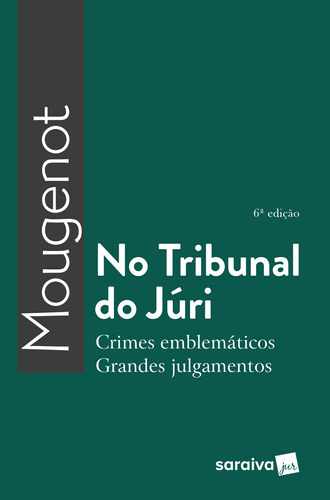 Mougenot

6ª edição

No Tribunal do Júri

Crimes emblemáticos
Grandes julgamentos

saraiva jur